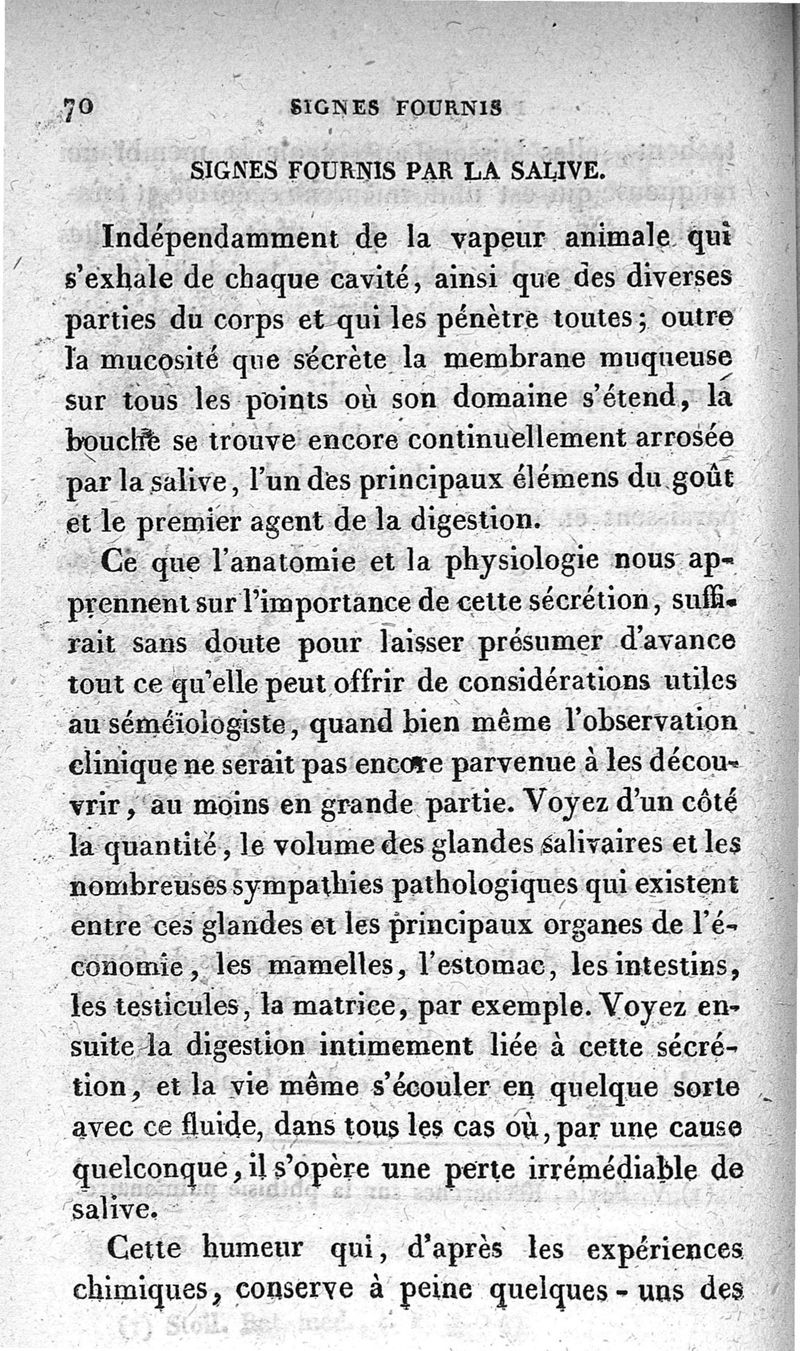 70 SIGNES FOURNIS

SIGNES FOURNIS PAR LA SALIVE.

Indépendamment de la vapeur animale qui s'exhale de chaque cavité, ainsi que des diverses parties du corps et qui les pénètre toutes; outre la mucosité que sécrète la membrane muqueuse sur tous les points où son domaine s'étend, la bouche se trouve encore continuellement arrosée par la salive, l'un des principaux élémens du goût et le premier agent de la digestion.

Ce que l'anatomie et la physiologie nous apprennent sur l'importance de cette sécrétion, suffirait sans doute pour laisser présumer d'avance tout ce qu'elle peut offrir de considérations utiles au séméiologiste, quand bien même l'observation clinique ne serait pas encore parvenue à les découvrir, au moins en grande partie. Voyez d'un côté la quantité, le volume des glandes salivaires et les nombreuses sympathies pathologiques qui existent entre ces glandes et les principaux organes de l'économie, les mamelles, l'estomac, les intestins, les testicules, la matrice, par exemple. Voyez ensuite la digestion intimement liée à cette sécrétion, et la vie même s'écouler en quelque sorte avec ce fluide, dans tous les cas où, par une cause quelconque, il s'opère une perte irrémédiable de salive.

Cette humeur qui, d'après les expériences chimiques, conserve à peine quelques-uns des